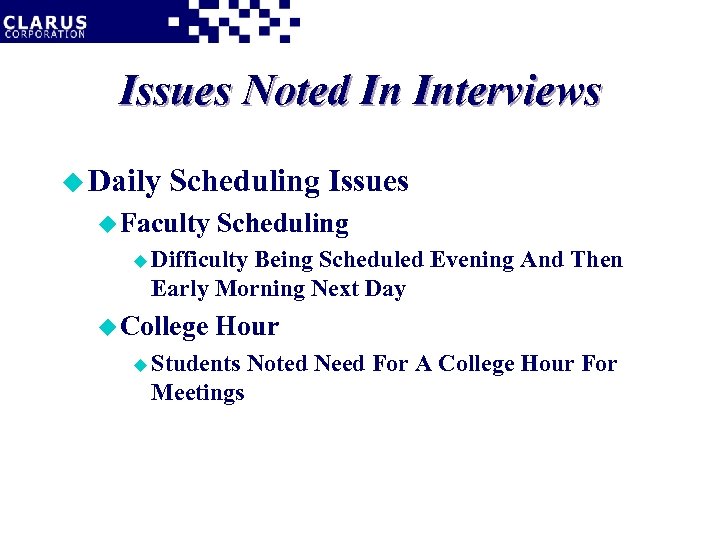 CLARUS
CORPORATION

Issues Noted In Interviews

Daily Scheduling Issues

Faculty Scheduling

Difficulty Being Scheduled Evening And Then Early Morning Next Day

College Hour

Students Noted Need For A College Hour For Meetings